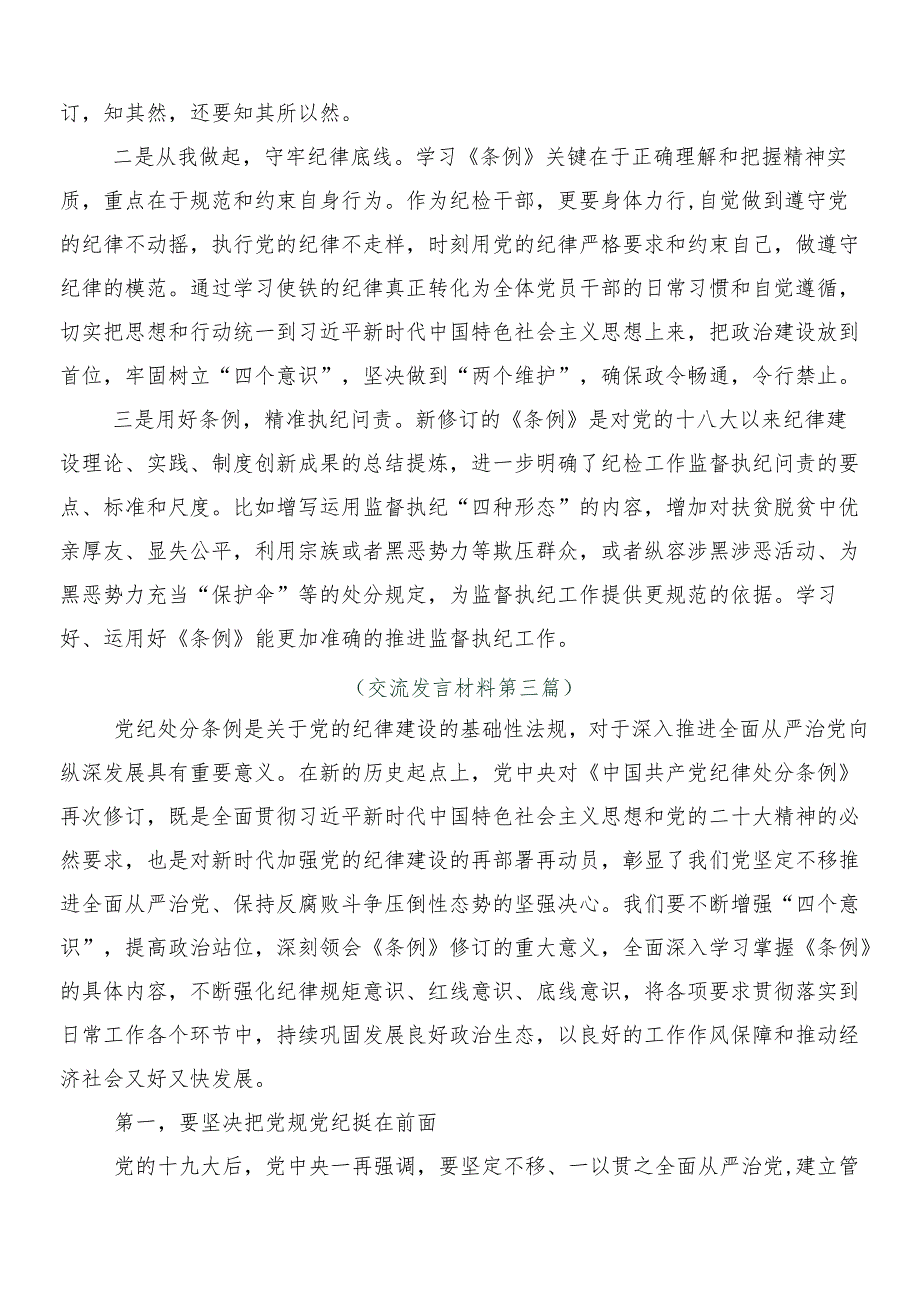 订，知其然，还要知其所以然。

二是从我做起，守牢纪律底线。学习《条例》关键在于正确理解和把握精神实质，重点在于规范和约束自身行为。作为纪检干部，更要身体力行，自觉做到遵守党的纪律不动摇，执行党的纪律不走样，时刻用党的纪律严格要求和约束自己，做遵守纪律的模范。通过学习使铁的纪律真正转化为全体党员干部的日常习惯和自觉遵循，切实把思想和行动统一到习近平新时代中国特色社会主义思想上来，把政治建设放到首位，牢固树立“四个意识”，坚决做到“两个维护”，确保政令畅通，令行禁止。

三是用好条例，精准执纪问责。新修订的《条例》是对党的十八大以来纪律建设理论、实践、制度创新成果的总结提炼，进一步明确了纪检工作监督执纪问责的要点、标准和尺度。比如增写运用监督执纪“四种形态”的内容，增加对扶贫脱贫中优亲厚友、显失公平，利用宗族或者黑恶势力等欺压群众，或者纵容涉黑涉恶活动、为黑恶势力充当“保护伞”等的处分规定，为监督执纪工作提供更规范的依据。学习好、运用好《条例》能更加准确的推进监督执纪工作。

（交流发言材料第三篇）

党纪处分条例是关于党的纪律建设的基础性法规，对于深入推进全面从严治党向纵深发展具有重要意义。在新的历史起点上，党中央对《中国共产党纪律处分条例》再次修订，既是全面贯彻习近平新时代中国特色社会主义思想和党的二十大精神的必然要求，也是对新时代加强党的纪律建设的再部署再动员，彰显了我们党坚定不移推进全面从严治党、保持反腐败斗争压倒性态势的坚强决心。我们要不断增强“四个意识”，提高政治站位，深刻领会《条例》修订的重大意义，全面深入学习掌握《条例》的具体内容，不断强化纪律规矩意识、红线意识、底线意识，将各项要求贯彻落实到日常工作各个环节中，持续巩固发展良好政治生态，以良好的工作作风保障和推动经济社会又好又快发展。

第一，要坚决把党规党纪挺在前面

党的十九大后，党中央一再强调，要坚定不移、一以贯之全面从严治党，建立管